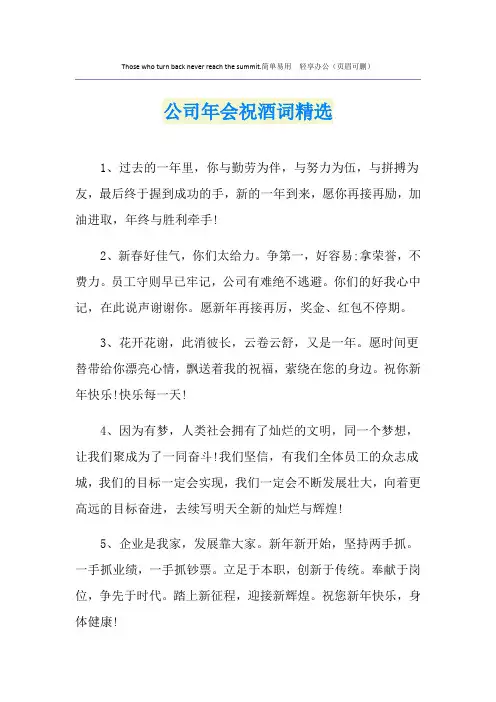 Those who turn back never reach the summit.简单易用 轻享办公（页眉可删）

公司年会祝酒词精选

1、过去的一年里，你与勤劳为伴，与努力为伍，与拼搏为友，最后终于握到成功的手，新的一年到来，愿你再接再励，加油进取，年终与胜利牵手!

2、新春好佳气，你们太给力。争第一，好容易;拿荣誉，不费力。员工守则早已牢记，公司有难绝不逃避。你们的好我心中记，在此说声谢谢你。愿新年再接再厉，奖金、红包不停期。

3、花开花谢，此消彼长，云卷云舒，又是一年。愿时间更替带给你漂亮心情，飘送着我的祝福，萦绕在您的身边。祝你新年快乐!快乐每一天!

4、因为有梦，人类社会拥有了灿烂的文明，同一个梦想，让我们聚成为了一同奋斗!我们坚信，有我们全体员工的众志成城，我们的目标一定会实现，我们一定会不断发展壮大，向着更高远的目标奋进，去续写明天全新的灿烂与辉煌!

5、企业是我家，发展靠大家。新年新开始，坚持两手抓。一手抓业绩，一手抓钞票。立足于本职，创新于传统。奉献于岗位，争先于时代。踏上新征程，迎接新辉煌。祝您新年快乐，身体健康!